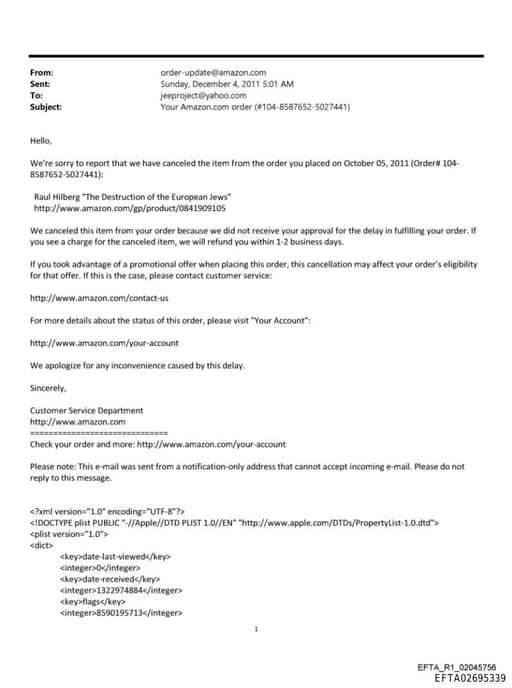 From: order-update@amazon.com
Sent: Sunday, December 4, 2011 5:01 AM
To: jeeproject@yahoo.com
Subject: Your Amazon.com order (#104-8587652-5027441)

Hello,

We're sorry to report that we have canceled the item from the order you placed on October 05, 2011 (Order# 104-8587652-5027441):

Raul Hilberg "The Destruction of the European Jews"
http://www.amazon.com/gp/product/0841909105

We canceled this item from your order because we did not receive your approval for the delay in fulfilling your order. If you see a charge for the canceled item, we will refund you within 1-2 business days.

If you took advantage of a promotional offer when placing this order, this cancellation may affect your order's eligibility for that offer. If this is the case, please contact customer service:

http://www.amazon.com/contact-us

For more details about the status of this order, please visit "Your Account":

http://www.amazon.com/your-account

We apologize for any inconvenience caused by this delay.

Sincerely,

Customer Service Department
http://www.amazon.com
==============================
Check your order and more: http://www.amazon.com/your-account

Please note: This e-mail was sent from a notification-only address that cannot accept incoming e-mail. Please do not reply to this message.

<?xml version="1.0" encoding="UTF-8"?>
<!DOCTYPE plist PUBLIC "-//Apple//DTD PLIST 1.0//EN" "http://www.apple.com/DTDs/PropertyList-1.0.dtd">
<plist version="1.0">
<dict>
<key>date-last-viewed</key>
<integer>0</integer>
<key>date-received</key>
<integer>1322974884</integer>
<key>flags</key>
<integer>8590195713</integer>

1

EFTA_R1_02045756
EFTA02695339